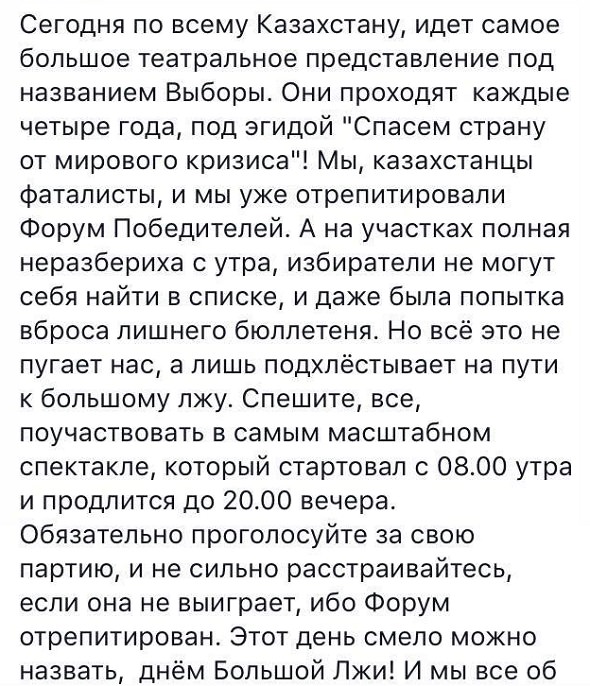 Сегодня по всему Казахстану, идет самое большое театральное представление под названием Выборы. Они проходят каждые четыре года, под эгидой "Спасем страну от мирового кризиса"! Мы, казахстанцы фаталисты, и мы уже отрепитировали Форум Победителей. А на участках полная неразбериха с утра, избиратели не могут себя найти в списке, и даже была попытка вброса лишнего бюллетеня. Но всё это не пугает нас, а лишь подхлёстывает на пути к большому лжу. Спешите, все, поучаствовать в самым масштабном спектакле, который стартовал с 08.00 утра и продлится до 20.00 вечера.
Обязательно проголосуйте за свою партию, и не сильно расстраивайтесь, если она не выиграет, ибо Форум отрепитирован. Этот день смело можно назвать, днём Большой Лжи! И мы все об